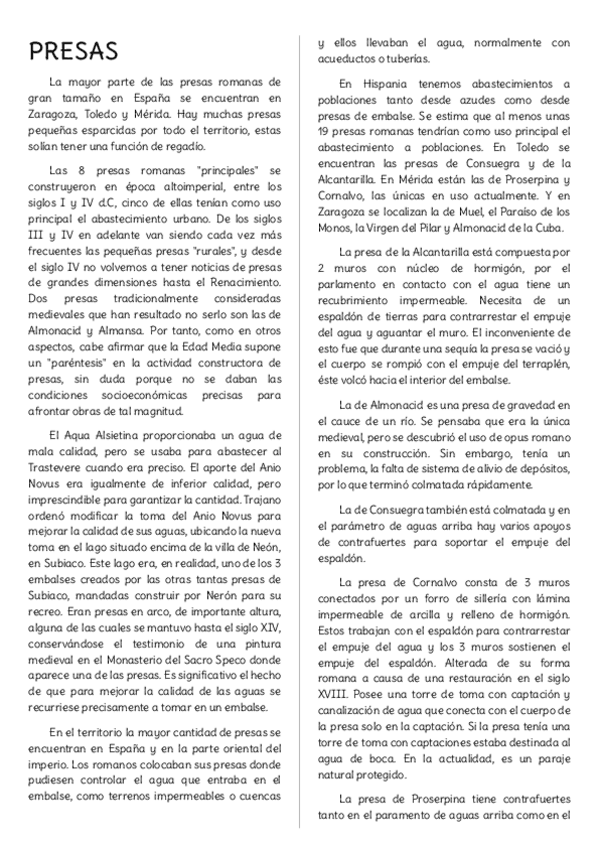 PRESAS

La mayor parte de las presas romanas de gran tamaño en España se encuentran en Zaragoza, Toledo y Mérida. Hay muchas presas pequeñas esparcidas por todo el territorio, estas solían tener una función de regadío.

Las 8 presas romanas "principales" se construyeron en época altoimperial, entre los siglos I y IV d.C, cinco de ellas tenían como uso principal el abastecimiento urbano. De los siglos III y IV en adelante van siendo cada vez más frecuentes las pequeñas presas "rurales", y desde el siglo IV no volvemos a tener noticias de presas de grandes dimensiones hasta el Renacimiento. Dos presas tradicionalmente consideradas medievales que han resultado no serlo son las de Almonacid y Almansa. Por tanto, como en otros aspectos, cabe afirmar que la Edad Media supone un "paréntesis" en la actividad constructora de presas, sin duda porque no se daban las condiciones socioeconómicas precisas para afrontar obras de tal magnitud.

El Aqua Alsietina proporcionaba un agua de mala calidad, pero se usaba para abastecer al Trastevere cuando era preciso. El aporte del Anio Novus era igualmente de inferior calidad, pero imprescindible para garantizar la cantidad. Trajano ordenó modificar la toma del Anio Novus para mejorar la calidad de sus aguas, ubicando la nueva toma en el lago situado encima de la villa de Neón, en Subiaco. Este lago era, en realidad, uno de los 3 embalses creados por las otras tantas presas de Subiaco, mandadas construir por Nerón para su recreo. Eran presas en arco, de importante altura, alguna de las cuales se mantuvo hasta el siglo XIV, conservándose el testimonio de una pintura medieval en el Monasterio del Sacro Speco donde aparece una de las presas. Es significativo el hecho de que para mejorar la calidad de las aguas se recurriese precisamente a tomar en un embalse.

En el territorio la mayor cantidad de presas se encuentran en España y en la parte oriental del imperio. Los romanos colocaban sus presas donde pudiesen controlar el agua que entraba en el embalse, como terrenos impermeables o cuencas y ellos llevaban el agua, normalmente con acueductos o tuberías.

En Hispania tenemos abastecimientos a poblaciones tanto desde azudes como desde presas de embalse. Se estima que al menos unas 19 presas romanas tendrían como uso principal el abastecimiento a poblaciones. En Toledo se encuentran las presas de Consuegra y de la Alcantarilla. En Mérida están las de Proserpina y Cornalvo, las únicas en uso actualmente. Y en Zaragoza se localizan la de Muel, el Paraíso de los Monos, la Virgen del Pilar y Almonacid de la Cuba.

La presa de la Alcantarilla está compuesta por 2 muros con núcleo de hormigón, por el parlamento en contacto con el agua tiene un recubrimiento impermeable. Necesita de un espaldón de tierras para contrarrestar el empuje del agua y aguantar el muro. El inconveniente de esto fue que durante una sequía la presa se vació y el cuerpo se rompió con el empuje del terraplén, éste volcó hacia el interior del embalse.

La de Almonacid es una presa de gravedad en el cauce de un río. Se pensaba que era la única medieval, pero se descubrió el uso de opus romano en su construcción. Sin embargo, tenía un problema, la falta de sistema de alivio de depósitos, por lo que terminó colmatada rápidamente.

La de Consuegra también está colmatada y en el parámetro de aguas arriba hay varios apoyos de contrafuertes para soportar el empuje del espaldón.

La presa de Cornalvo consta de 3 muros conectados por un forro de sillería con lámina impermeable de arcilla y relleno de hormigón. Estos trabajan con el espaldón para contrarrestar el empuje del agua y los 3 muros sostienen el empuje del espaldón. Alterada de su forma romana a causa de una restauración en el siglo XVIII. Posee una torre de toma con captación y canalización de agua que conecta con el cuerpo de la presa solo en la captación. Si la presa tenía una torre de toma con captaciones estaba destinada al agua de boca. En la actualidad, es un paraje natural protegido.

La presa de Proserpina tiene contrafuertes tanto en el paramento de aguas arriba como en el